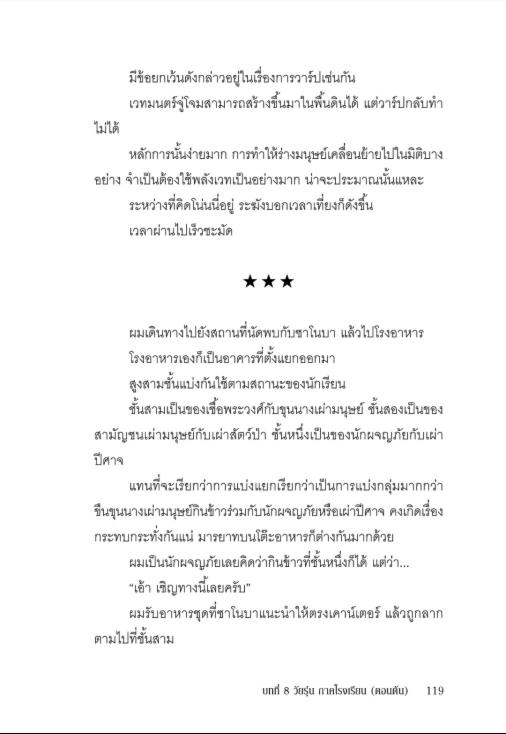 มีข้อยกเว้นดังกล่าวอยู่ในเรื่องการวาร์ปเช่นกัน

เวทมนตร์จู่โจมสามารถสร้างขึ้นมาในพื้นดินได้ แต่วาร์ปกลับทำไม่ได้

หลักการนั้นง่ายมาก การทำให้ร่างมนุษย์เคลื่อนย้ายไปในมิติบางอย่าง จำเป็นต้องใช้พลังเวทเป็นอย่างมาก น่าจะประมาณนั้นแหละ

ระหว่างที่คิดโน่นนี่อยู่ ระฆังบอกเวลาเที่ยงก็ดังขึ้น

เวลาผ่านไปเร็วชะมัด

★★★

ผมเดินทางไปยังสถานที่นัดพบกับซาโนบา แล้วไปโรงอาหาร

โรงอาหารเองก็เป็นอาคารที่ตั้งแยกออกมา

สูงสามชั้นแบ่งกันใช้ตามสถานะของนักเรียน

ชั้นสามเป็นของเชื้อพระวงศ์กับขุนนางเผ่ามนุษย์ ชั้นสองเป็นของสามัญชนเผ่ามนุษย์กับเผ่าสัตว์ป่า ชั้นหนึ่งเป็นของนักผจญภัยกับเผ่าปีศาจ

แทนที่จะเรียกว่าการแบ่งแยกเรียกว่าเป็นการแบ่งกลุ่มมากกว่า ขืนขุนนางเผ่ามนุษย์กินข้าวร่วมกับนักผจญภัยหรือเผ่าปีศาจ คงเกิดเรื่องกระทบกระทั่งกันแน่ มารยาทบนโต๊ะอาหารก็ต่างกันมากด้วย

ผมเป็นนักผจญภัยเลยคิดว่ากินข้าวที่ชั้นหนึ่งก็ได้ แต่ว่า...

"เอ้า เชิญทางนี้เลยครับ"

ผมรับอาหารชุดที่ซาโนบาแนะนำให้ตรงเคาน์เตอร์ แล้วถูกลากตามไปที่ชั้นสาม

บทที่ 8 วัยรุ่น ภาคโรงเรียน (ตอนต้น) 119